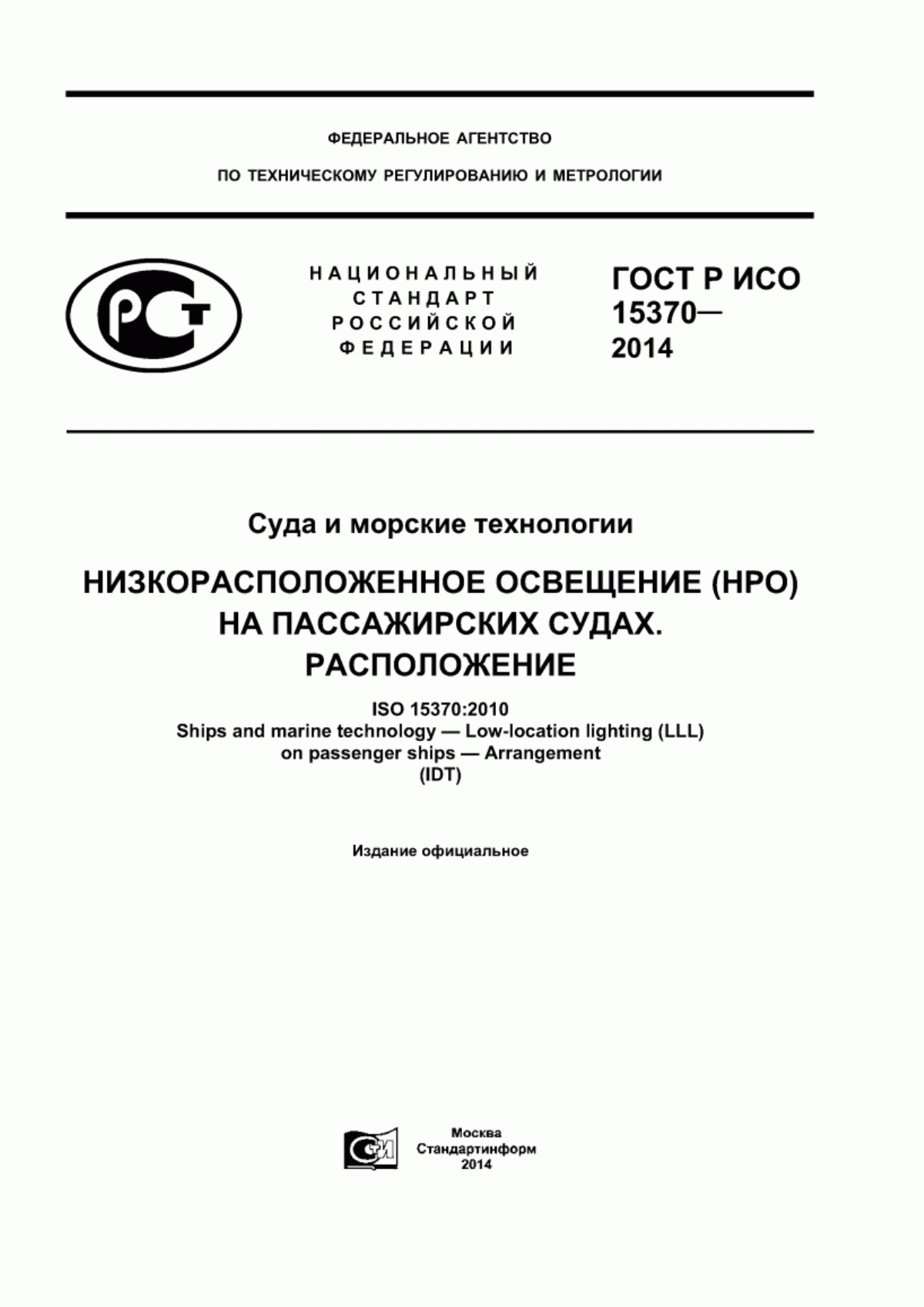 ФЕДЕРАЛЬНОЕ АГЕНТСТВО

ПО ТЕХНИЧЕСКОМУ РЕГУЛИРОВАНИЮ И МЕТРОЛОГИИ

РСТ

НАЦИОНАЛЬНЫЙ
СТАНДАРТ
РОССИЙСКОЙ
ФЕДЕРАЦИИ

ГОСТ Р ИСО
15370—
2014

Суда и морские технологии

НИЗКОРАСПОЛОЖЕННОЕ ОСВЕЩЕНИЕ (НРО) НА ПАССАЖИРСКИХ СУДАХ. РАСПОЛОЖЕНИЕ

ISO 15370:2010
Ships and marine technology — Low-location lighting (LLL) on passenger ships — Arrangement
(IDT)

Издание официальное

СИ

Москва
Стандартинформ
2014